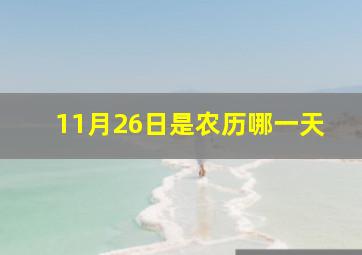 11月26日是农历哪一天